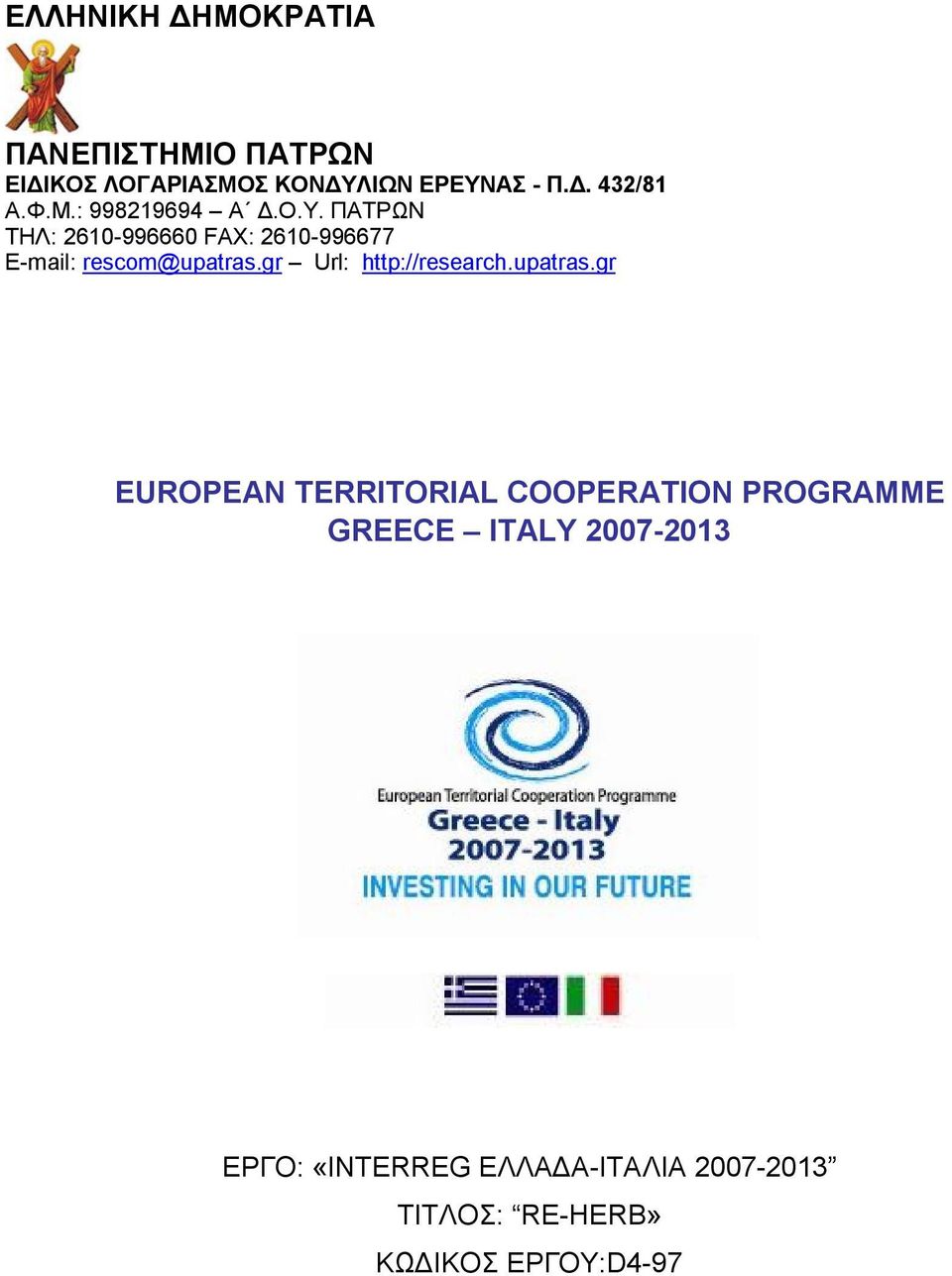 ΕΛΛΗΝΙΚΗ ΔΗΜΟΚΡΑΤΙΑ

ΠΑΝΕΠΙΣΤΗΜΙΟ ΠΑΤΡΩΝ
ΕΙΔΙΚΟΣ ΛΟΓΑΡΙΑΣΜΟΣ ΚΟΝΔΥΛΙΩΝ ΕΡΕΥΝΑΣ - Π.Δ. 432/81
Α.Φ.Μ.: 998219694 – Α΄ Δ.Ο.Υ. ΠΑΤΡΩΝ
ΤΗΛ: 2610-996660 FAX: 2610-996677
E-mail: rescom@upatras.gr – Url: http://research.upatras.gr

EUROPEAN TERRITORIAL COOPERATION PROGRAMME
GREECE – ITALY 2007-2013

European Territorial Cooperation Programme
Greece - Italy
2007-2013
INVESTING IN OUR FUTURE

ΕΡΓΟ: «INTERREG ΕΛΛΑΔΑ-ΙΤΑΛΙΑ 2007-2013”

ΤΙΤΛΟΣ: “RE-HERB»

ΚΩΔΙΚΟΣ ΕΡΓΟΥ:D4-97